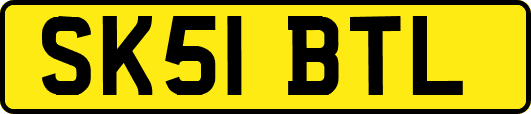 SK51 BTL